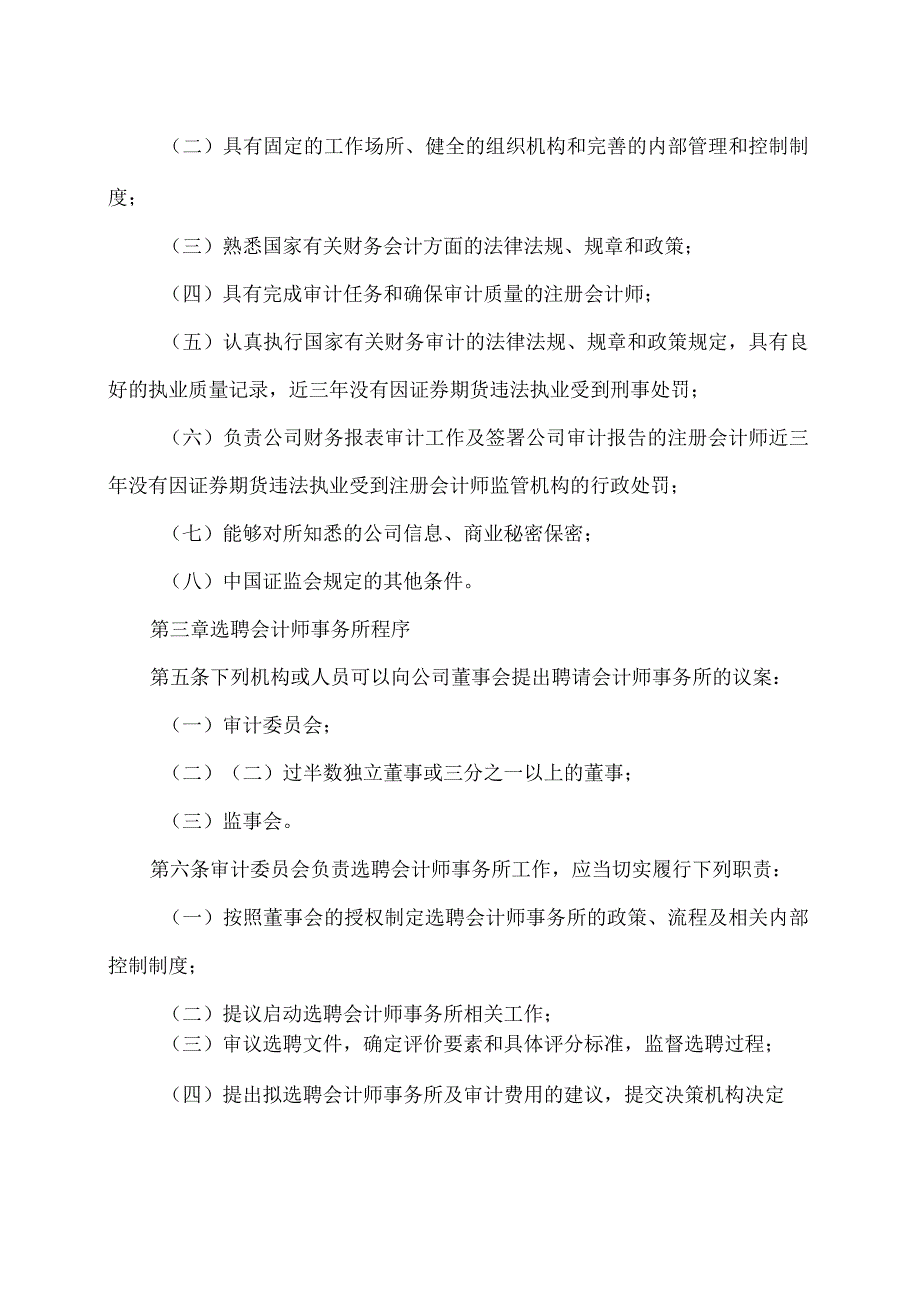 （二）具有固定的工作场所、健全的组织机构和完善的内部管理和控制制度；

（三）熟悉国家有关财务会计方面的法律法规、规章和政策；

（四）具有完成审计任务和确保审计质量的注册会计师；

（五）认真执行国家有关财务审计的法律法规、规章和政策规定，具有良好的执业质量记录，近三年没有因证券期货违法执业受到刑事处罚；

（六）负责公司财务报表审计工作及签署公司审计报告的注册会计师近三年没有因证券期货违法执业受到注册会计师监管机构的行政处罚；

（七）能够对所知悉的公司信息、商业秘密保密；

（八）中国证监会规定的其他条件。

第三章选聘会计师事务所程序

第五条下列机构或人员可以向公司董事会提出聘请会计师事务所的议案：

（一）审计委员会；

（二）（二）过半数独立董事或三分之一以上的董事；

（三）监事会。

第六条审计委员会负责选聘会计师事务所工作，应当切实履行下列职责：

（一）按照董事会的授权制定选聘会计师事务所的政策、流程及相关内部控制制度；

（二）提议启动选聘会计师事务所相关工作；
（三）审议选聘文件，确定评价要素和具体评分标准，监督选聘过程；

（四）提出拟选聘会计师事务所及审计费用的建议，提交决策机构决定